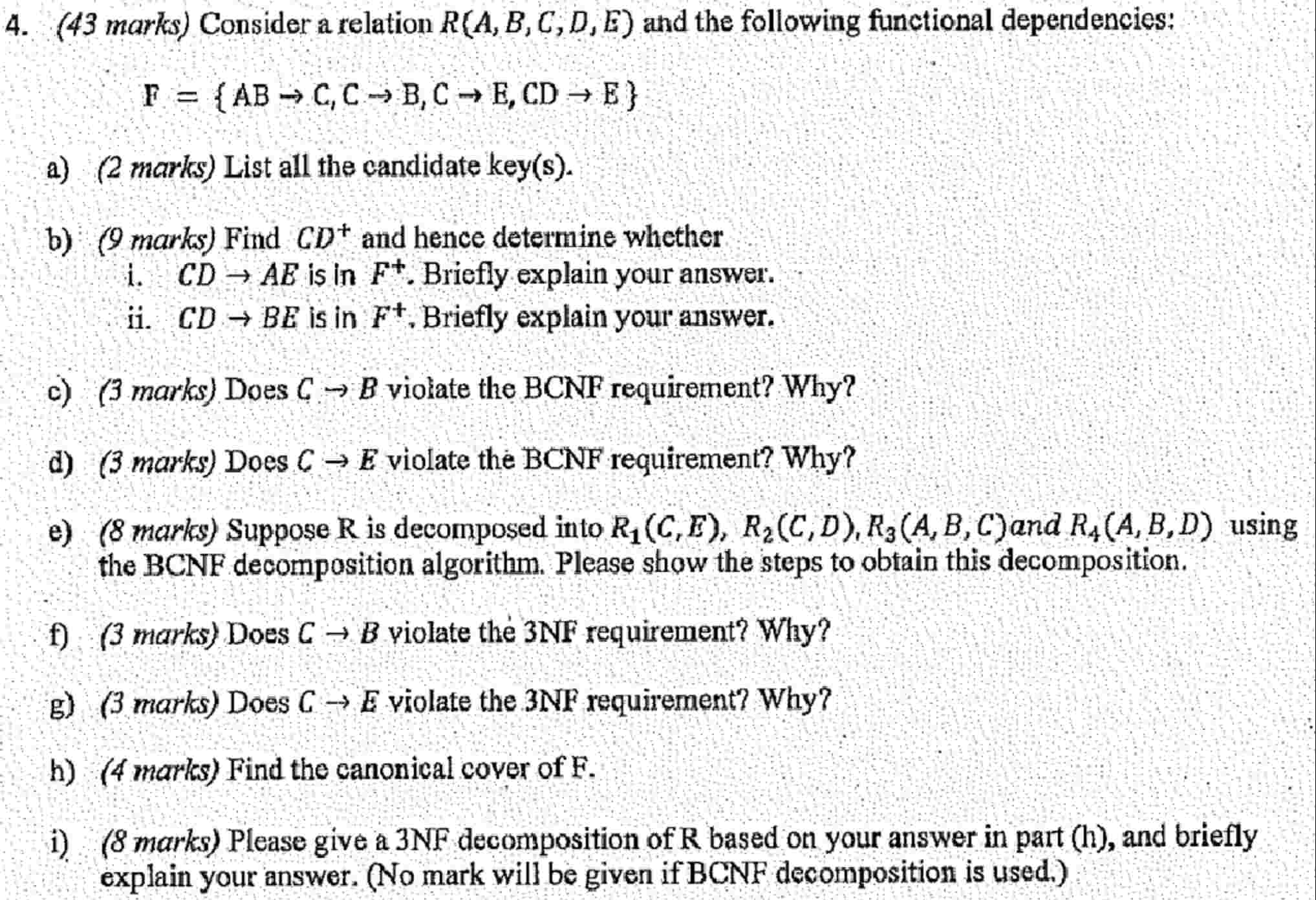 4. (43 marks) Consider a relation $R(A, B, C, D, E)$ and the following functional dependencies:

$F = \{AB \rightarrow C, C \rightarrow B, C \rightarrow E, CD \rightarrow E\}$

a) (2 marks) List all the candidate key(s).

b) (9 marks) Find $CD^+$ and hence determine whether
i. $CD \rightarrow AE$ is in $F^+$. Briefly explain your answer.
ii. $CD \rightarrow BE$ is in $F^+$. Briefly explain your answer.

c) (3 marks) Does $C \rightarrow B$ violate the BCNF requirement? Why?

d) (3 marks) Does $C \rightarrow E$ violate the BCNF requirement? Why?

e) (8 marks) Suppose R is decomposed into $R_1(C, E)$, $R_2(C, D)$, $R_3(A, B, C)$ and $R_4(A, B, D)$ using the BCNF decomposition algorithm. Please show the steps to obtain this decomposition.

f) (3 marks) Does $C \rightarrow B$ violate the 3NF requirement? Why?

g) (3 marks) Does $C \rightarrow E$ violate the 3NF requirement? Why?

h) (4 marks) Find the canonical cover of F.

i) (8 marks) Please give a 3NF decomposition of R based on your answer in part (h), and briefly explain your answer. (No mark will be given if BCNF decomposition is used.)